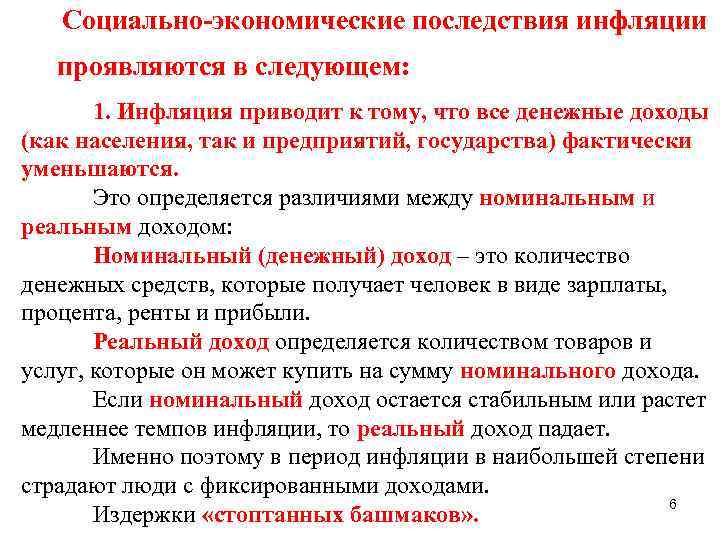 Социально-экономические последствия инфляции проявляются в следующем:

1. Инфляция приводит к тому, что все денежные доходы (как населения, так и предприятий, государства) фактически уменьшаются.

Это определяется различиями между номинальным и реальным доходом:

Номинальный (денежный) доход – это количество денежных средств, которые получает человек в виде зарплаты, процента, ренты и прибыли.

Реальный доход определяется количеством товаров и услуг, которые он может купить на сумму номинального дохода.

Если номинальный доход остается стабильным или растет медленнее темпов инфляции, то реальный доход падает.

Именно поэтому в период инфляции в наибольшей степени страдают люди с фиксированными доходами.

Издержки «стоптанных башмаков».

6